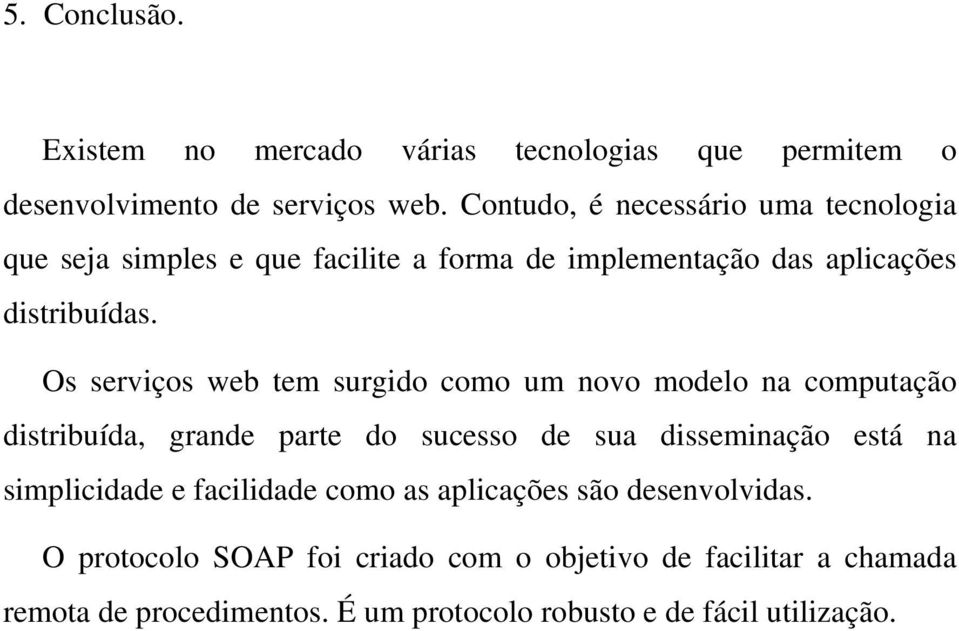 5. Conclusão.

Existem no mercado várias tecnologias que permitem o desenvolvimento de serviços web. Contudo, é necessário uma tecnologia que seja simples e que facilite a forma de implementação das aplicações distribuídas.

Os serviços web tem surgido como um novo modelo na computação distribuída, grande parte do sucesso de sua disseminação está na simplicidade e facilidade como as aplicações são desenvolvidas.

O protocolo SOAP foi criado com o objetivo de facilitar a chamada remota de procedimentos. É um protocolo robusto e de fácil utilização.